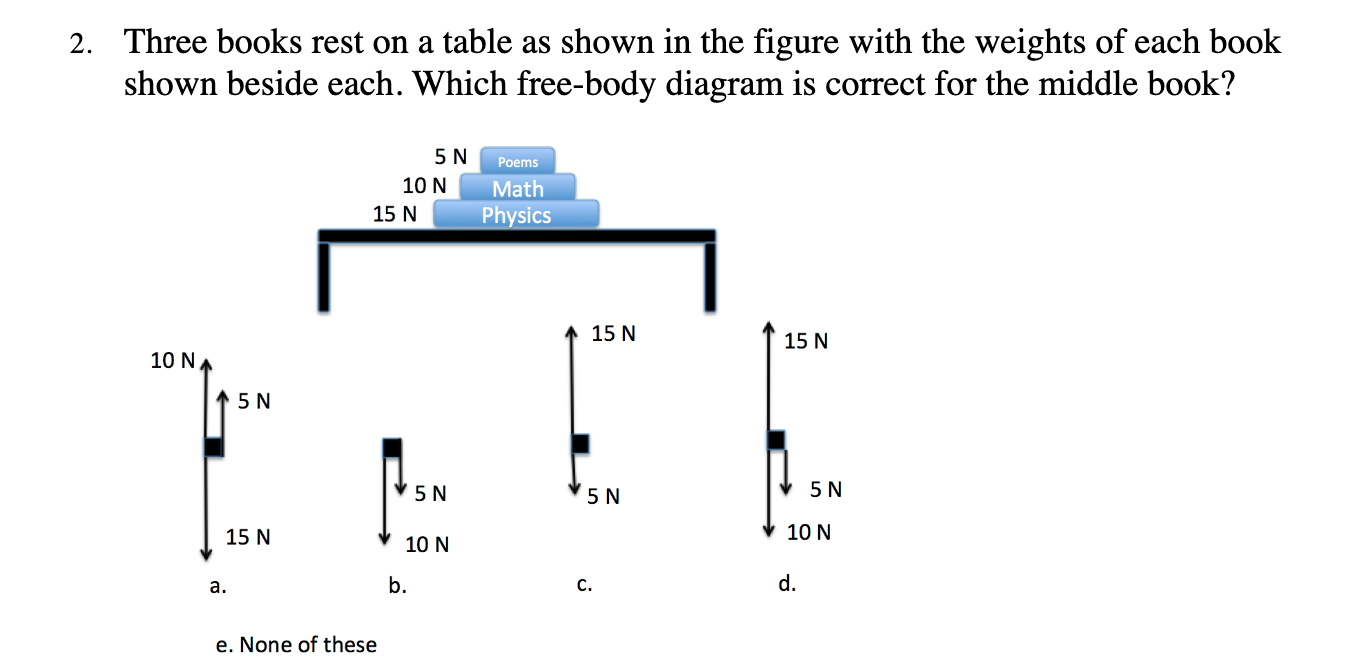 2. Three books rest on a table as shown in the figure with the weights of each book shown beside each. Which free-body diagram is correct for the middle book?

5 N Poems
10 N Math
15 N Physics

10 N
5 N
15 N
a.

5 N
10 N
b.

15 N
5 N
c.

15 N
5 N
10 N
d.

e. None of these